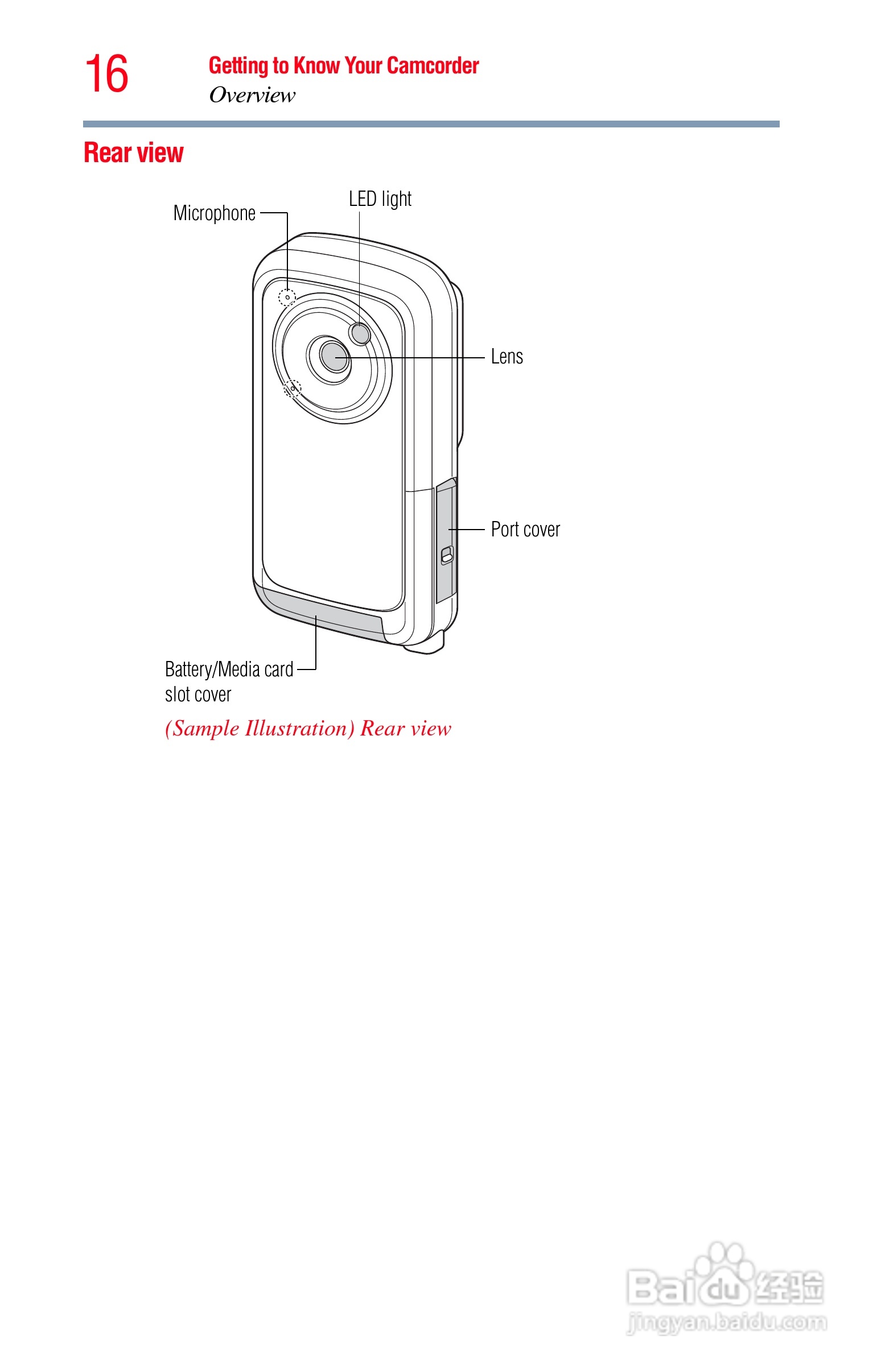 16

Getting to Know Your Camcorder
Overview

Rear view

Microphone

LED light

Lens

Port cover

Battery/Media card
slot cover

(Sample Illustration) Rear view

Baidu经验
jingyan.baidu.com